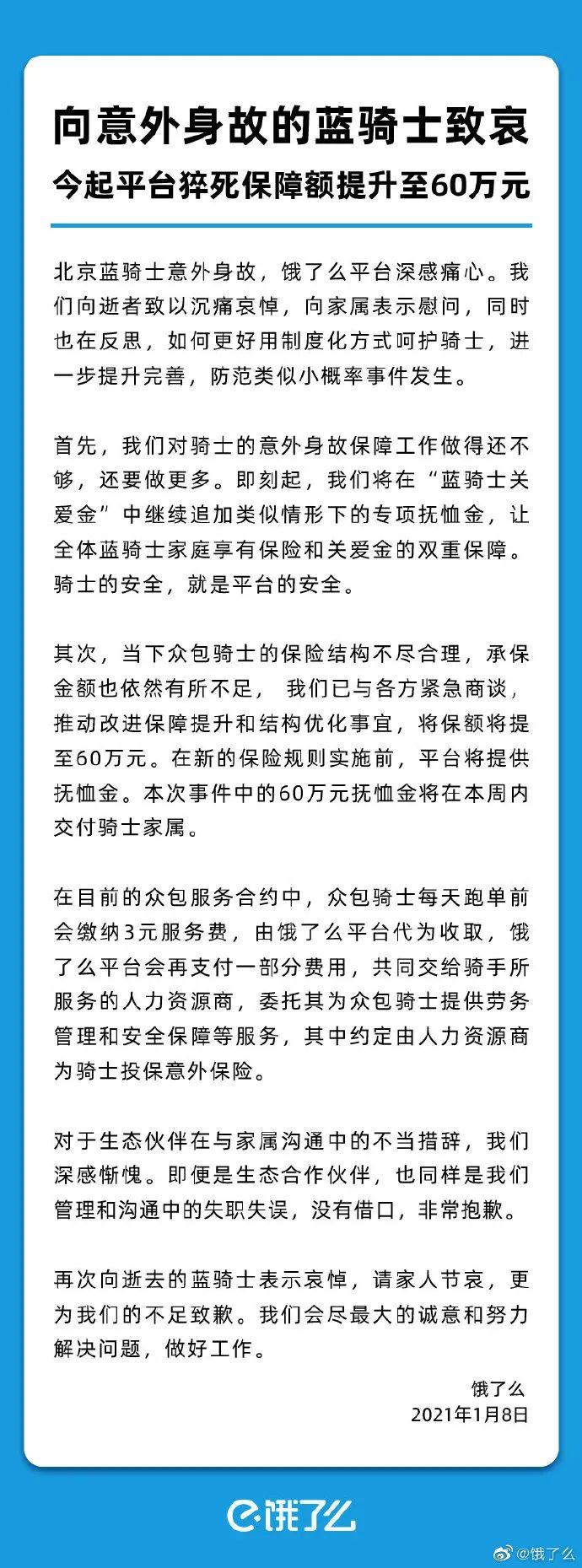 向意外身故的蓝骑士致哀
今起平台猝死保障额提升至60万元

北京蓝骑士意外身故，饿了么平台深感痛心。我们向逝者致以沉痛哀悼，向家属表示慰问，同时也在反思，如何更好用制度化方式呵护骑士，进一步提升完善，防范类似小概率事件发生。

首先，我们对骑士的意外身故保障工作做得还不够，还要做更多。即刻起，我们将在“蓝骑士关爱金”中继续追加类似情形下的专项抚恤金，让全体蓝骑士家庭享有保险和关爱金的双重保障。骑士的安全，就是平台的安全。

其次，当下众包骑士的保险结构不尽合理，承保金额也依然有所不足， 我们已与各方紧急商谈，推动改进保障提升和结构优化事宜，将保额将提至60万元。在新的保险规则实施前，平台将提供抚恤金。本次事件中的60万元抚恤金将在本周内交付骑士家属。

在目前的众包服务合约中，众包骑士每天跑单前会缴纳3元服务费，由饿了么平台代为收取，饿了么平台会再支付一部分费用，共同交给骑手所服务的人力资源商，委托其为众包骑士提供劳务管理和安全保障等服务，其中约定由人力资源商为骑士投保意外保险。

对于生态伙伴在与家属沟通中的不当措辞，我们深感惭愧。即便是生态合作伙伴，也同样是我们管理和沟通中的失职失误，没有借口，非常抱歉。

再次向逝去的蓝骑士表示哀悼，请家人节哀，更为我们的不足致歉。我们会尽最大的诚意和努力解决问题，做好工作。

饿了么
2021年1月8日

饿了么

@饿了么